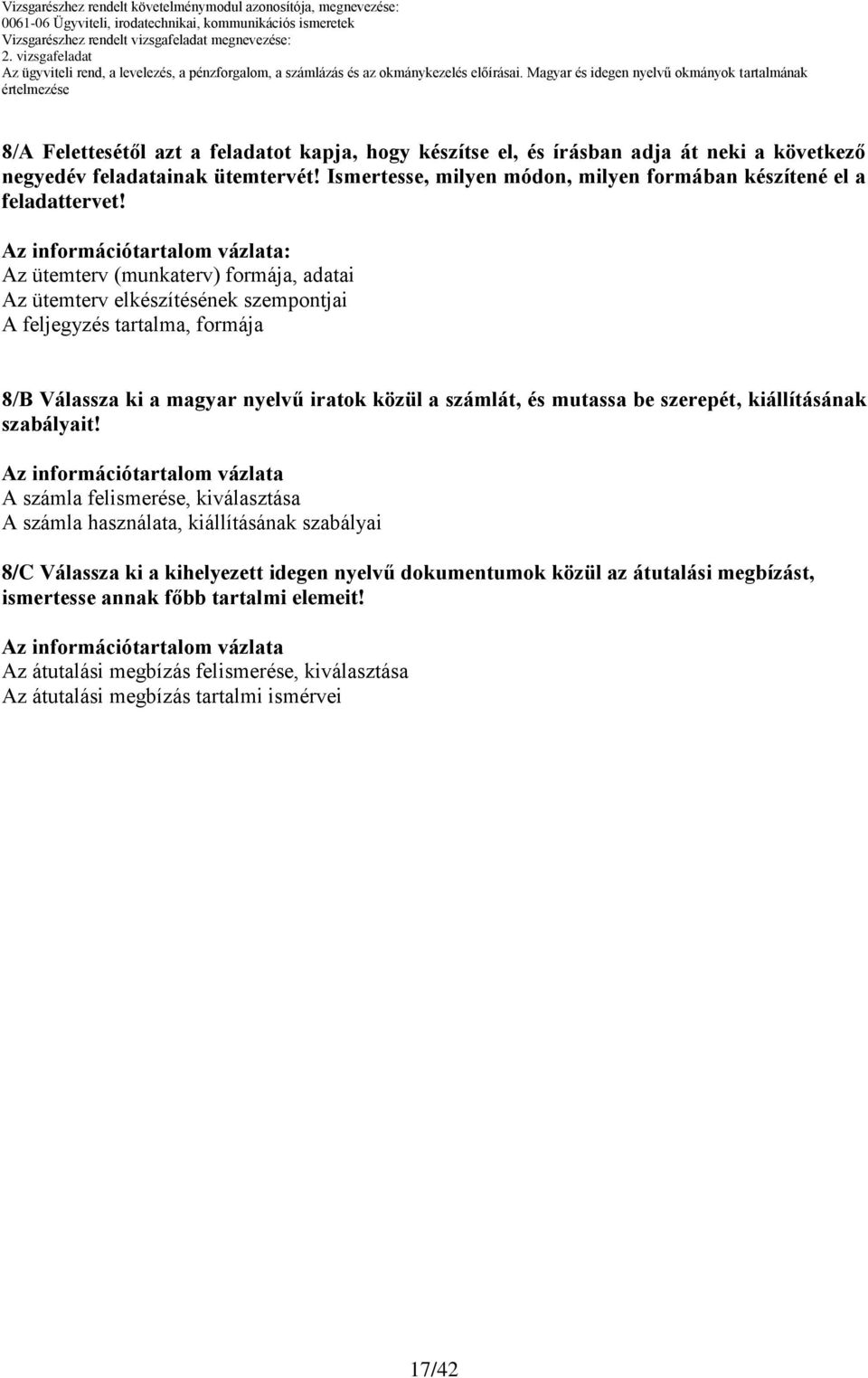 Vizsgarészhez rendelt követelménymodul azonosítója, megnevezése:
0061-06 Ügyviteli, irodatechnikai, kommunikációs ismeretek
Vizsgarészhez rendelt vizsgafeladat megnevezése:
2. vizsgafeladat
Az ügyviteli rend, a levelezés, a pénzforgalom, a számlázás és az okmánykezelés előírásai. Magyar és idegen nyelvű okmányok tartalmának értelmezése

8/A Felettesétől azt a feladatot kapja, hogy készítse el, és írásban adja át neki a következő negyedév feladatainak ütemtervét! Ismertesse, milyen módon, milyen formában készítené el a feladattervet!

Az információtartalom vázlata:
Az ütemterv (munkaterv) formája, adatai
Az ütemterv elkészítésének szempontjai
A feljegyzés tartalma, formája

8/B Válassza ki a magyar nyelvű iratok közül a számlát, és mutassa be szerepét, kiállításának szabályait!

Az információtartalom vázlata
A számla felismerése, kiválasztása
A számla használata, kiállításának szabályai

8/C Válassza ki a kihelyezett idegen nyelvű dokumentumok közül az átutalási megbízást, ismertesse annak főbb tartalmi elemeit!

Az információtartalom vázlata
Az átutalási megbízás felismerése, kiválasztása
Az átutalási megbízás tartalmi ismérvei

17/42